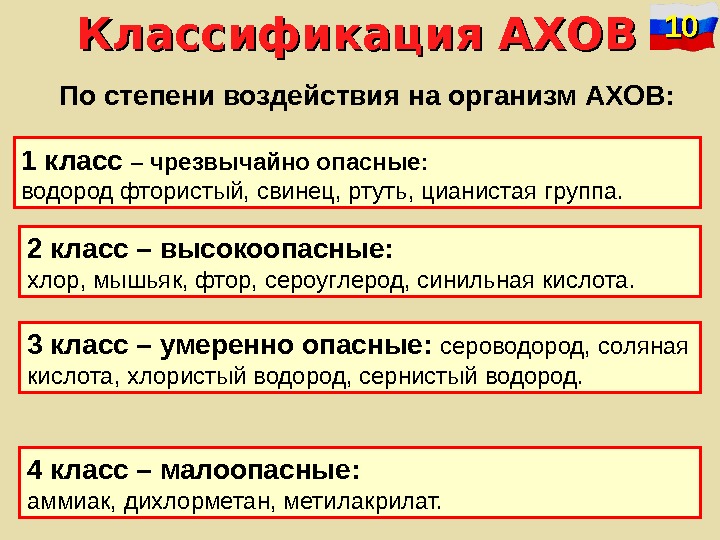 Классификация АХОВ

10

По степени воздействия на организм АХОВ:

1 класс – чрезвычайно опасные:
водород фтористый, свинец, ртуть, цианистая группа.

2 класс – высокоопасные:
хлор, мышьяк, фтор, сероуглерод, синильная кислота.

3 класс – умеренно опасные: сероводород, соляная кислота, хлористый водород, сернистый водород.

4 класс – малоопасные:
аммиак, дихлорметан, метилакрилат.